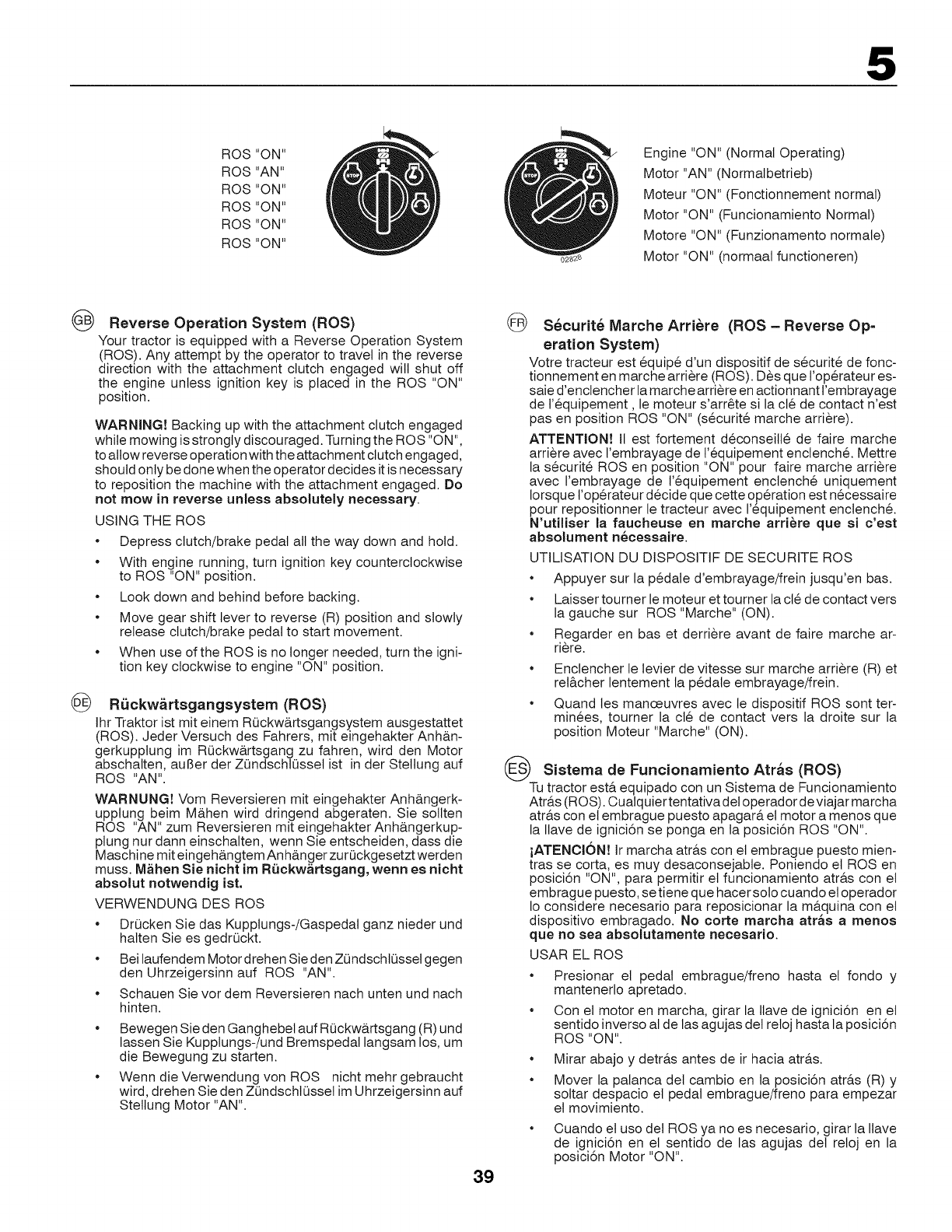 5

ROS "ON"
ROS "AN"
ROS "ON"
ROS "ON"
ROS "ON"
ROS "ON"

STOP

STOP

02828

Engine "ON" (Normal Operating)
Motor "AN" (Normalbetrieb)
Moteur "ON" (Fonctionnement normal)
Motor "ON" (Funcionamiento Normal)
Motore "ON" (Funzionamento normale)
Motor "ON" (normaal functioneren)

GB Reverse Operation System (ROS)

Your tractor is equipped with a Reverse Operation System (ROS). Any attempt by the operator to travel in the reverse direction with the attachment clutch engaged will shut off the engine unless ignition key is placed in the ROS "ON" position.

WARNING! Backing up with the attachment clutch engaged while mowing is strongly discouraged. Turning the ROS "ON", to allow reverse operation with the attachment clutch engaged, should only be done when the operator decides it is necessary to reposition the machine with the attachment engaged. Do not mow in reverse unless absolutely necessary.

USING THE ROS

• Depress clutch/brake pedal all the way down and hold.

• With engine running, turn ignition key counterclockwise to ROS "ON" position.

• Look down and behind before backing.

• Move gear shift lever to reverse (R) position and slowly release clutch/brake pedal to start movement.

• When use of the ROS is no longer needed, turn the ignition key clockwise to engine "ON" position.

DE Rückwärtsgangsystem (ROS)

Ihr Traktor ist mit einem Rückwärtsgangsystem ausgestattet (ROS). Jeder Versuch des Fahrers, mit eingehakter Anhängerkupplung im Rückwärtsgang zu fahren, wird den Motor abschalten, außer der Zündschlüssel ist in der Stellung auf ROS "AN".

WARNUNG! Vom Reversieren mit eingehakter Anhängerkupplung beim Mähen wird dringend abgeraten. Sie sollten ROS "AN" zum Reversieren mit eingehakter Anhängerkupplung nur dann einschalten, wenn Sie entscheiden, dass die Maschine mit eingehängtem Anhänger zurückgesetzt werden muss. Mähen Sie nicht im Rückwärtsgang, wenn es nicht absolut notwendig ist.

VERWENDUNG DES ROS

• Drücken Sie das Kupplungs-/Gaspedal ganz nieder und halten Sie es gedrückt.

• Bei laufendem Motor drehen Sie den Zündschlüssel gegen den Uhrzeigersinn auf ROS "AN".

• Schauen Sie vor dem Reversieren nach unten und nach hinten.

• Bewegen Sie den Ganghebel auf Rückwärtsgang (R) und lassen Sie Kupplungs-/und Bremspedal langsam los, um die Bewegung zu starten.

• Wenn die Verwendung von ROS nicht mehr gebraucht wird, drehen Sie den Zündschlüssel im Uhrzeigersinn auf Stellung Motor "AN".

FR Sécurité Marche Arrière (ROS – Reverse Operation System)

Votre tracteur est équipé d'un dispositif de sécurité de fonctionnement en marche arrière (ROS). Dès que l'opérateur essaie d'enclencher la marche arrière en actionnant l'embrayage de l'équipement , le moteur s'arrête si la clé de contact n'est pas en position ROS "ON" (sécurité marche arrière).

ATTENTION! Il est fortement déconseillé de faire marche arrière avec l'embrayage de l'équipement enclenché. Mettre la sécurité ROS en position "ON" pour faire marche arrière avec l'embrayage de l'équipement enclenché uniquement lorsque l'opérateur décide que cette opération est nécessaire pour repositionner le tracteur avec l'équipement enclenché. N'utiliser la faucheuse en marche arrière que si c'est absolument nécessaire.

UTILISATION DU DISPOSITIF DE SECURITE ROS

• Appuyer sur la pédale d'embrayage/frein jusqu'en bas.

• Laisser tourner le moteur et tourner la clé de contact vers la gauche sur ROS "Marche" (ON).

• Regarder en bas et derrière avant de faire marche arrière.

• Enclencher le levier de vitesse sur marche arrière (R) et relâcher lentement la pédale embrayage/frein.

• Quand les manœuvres avec le dispositif ROS sont terminées, tourner la clé de contact vers la droite sur la position Moteur "Marche" (ON).

ES Sistema de Funcionamiento Atrás (ROS)

Tu tractor está equipado con un Sistema de Funcionamiento Atrás (ROS). Cualquier tentativa del operador de viajar marcha atrás con el embrague puesto apagará el motor a menos que la llave de ignición se ponga en la posición ROS "ON".

¡ATENCIÓN! Ir marcha atrás con el embrague puesto mientras se corta, es muy desaconsejable. Poniendo el ROS en posición "ON", para permitir el funcionamiento atrás con el embrague puesto, se tiene que hacer solo cuando el operador lo considere necesario para reposicionar la máquina con el dispositivo embragado. No corte marcha atrás a menos que no sea absolutamente necesario.

USAR EL ROS

• Presionar el pedal embrague/freno hasta el fondo y mantenerlo apretado.

• Con el motor en marcha, girar la llave de ignición en el sentido inverso al de las agujas del reloj hasta la posición ROS "ON".

• Mirar abajo y detrás antes de ir hacia atrás.

• Mover la palanca del cambio en la posición atrás (R) y soltar despacio el pedal embrague/freno para empezar el movimiento.

• Cuando el uso del ROS ya no es necesario, girar la llave de ignición en el sentido de las agujas del reloj en la posición Motor "ON".

39